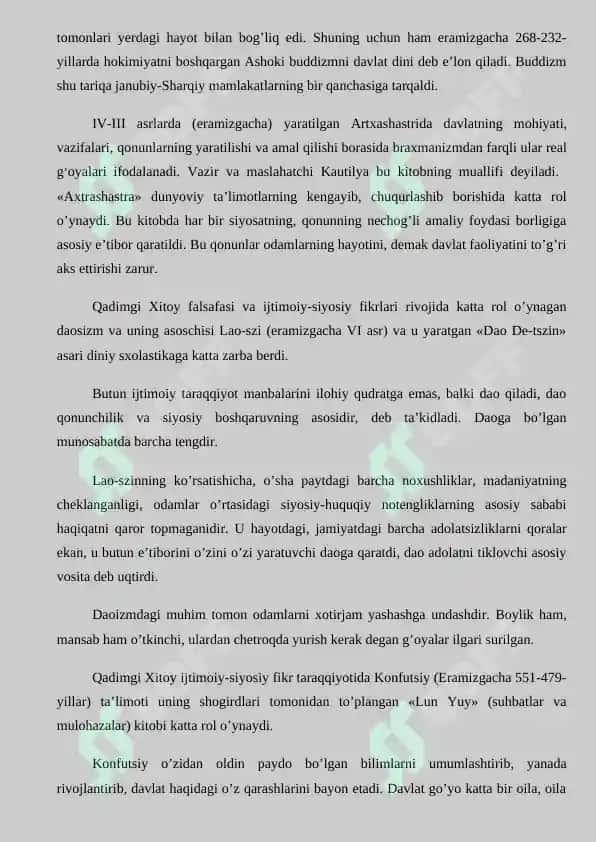 tomonlari yerdagi hayot bilan bog'liq edi. Shuning uchun ham eramizgacha 268-232-yillarda hokimiyatni boshqargan Ashoki buddizmni davlat dini deb e'lon qiladi. Buddizm shu tariqa janubiy-Sharqiy mamlakatlarning bir qanchasiga tarqaldi.

IV-III asrlarda (eramizgacha) yaratilgan Artxashastrida davlatning mohiyati, vazifalari, qonunlarning yaratilishi va amal qilishi borasida braxmanizmdan farqli ular real g'oyalari ifodalanadi. Vazir va maslahatchi Kautilya bu kitobning muallifi deyiladi. «Axtrashastra» dunyoviy ta'limotlarning kengayib, chuqurlashib borishida katta rol o'ynaydi. Bu kitobda har bir siyosatning, qonunning nechog'li amaliy foydasi borligiga asosiy e'tibor qaratildi. Bu qonunlar odamlarning hayotini, demak davlat faoliyatini to'g'ri aks ettirishi zarur.

Qadimgi Xitoy falsafasi va ijtimoiy-siyosiy fikrlari rivojida katta rol o'ynagan daosizm va uning asoschisi Lao-szi (eramizgacha VI asr) va u yaratgan «Dao De-tszin» asari diniy sxolastikaga katta zarba berdi.

Butun ijtimoiy taraqqiyot manbalarini ilohiy qudratga emas, balki dao qiladi, dao qonunchilik va siyosiy boshqaruvning asosidir, deb ta'kidladi. Daoga bo'lgan munosabatda barcha tengdir.

Lao-szinning ko'rsatishicha, o'sha paytdagi barcha noxushliklar, madaniyatning cheklanganligi, odamlar o'rtasidagi siyosiy-huquqiy notengliklarning asosiy sababi haqiqatni qaror topmaganidir. U hayotdagi, jamiyatdagi barcha adolatsizliklarni qoralar ekan, u butun e'tiborini o'zini o'zi yaratuvchi daoga qaratdi, dao adolatni tiklovchi asosiy vosita deb uqtirdi.

Daoizmdagi muhim tomon odamlarni xotirjam yashashga undashdir. Boylik ham, mansab ham o'tkinchi, ulardan chetroqda yurish kerak degan g'oyalar ilgari surilgan.

Qadimgi Xitoy ijtimoiy-siyosiy fikr taraqqiyotida Konfutsiy (Eramizgacha 551-479-yillar) ta'limoti uning shogirdlari tomonidan to'plangan «Lun Yuy» (suhbatlar va mulohazalar) kitobi katta rol o'ynaydi.

Konfutsiy o'zidan oldin paydo bo'lgan bilimlarni umumlashtirib, yanada rivojlantirib, davlat haqidagi o'z qarashlarini bayon etadi. Davlat go'yo katta bir oila, oila